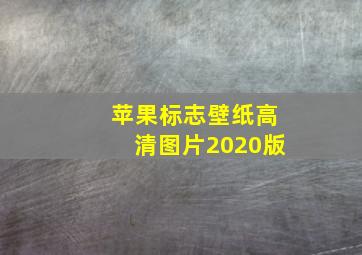 苹果标志壁纸高清图片2020版